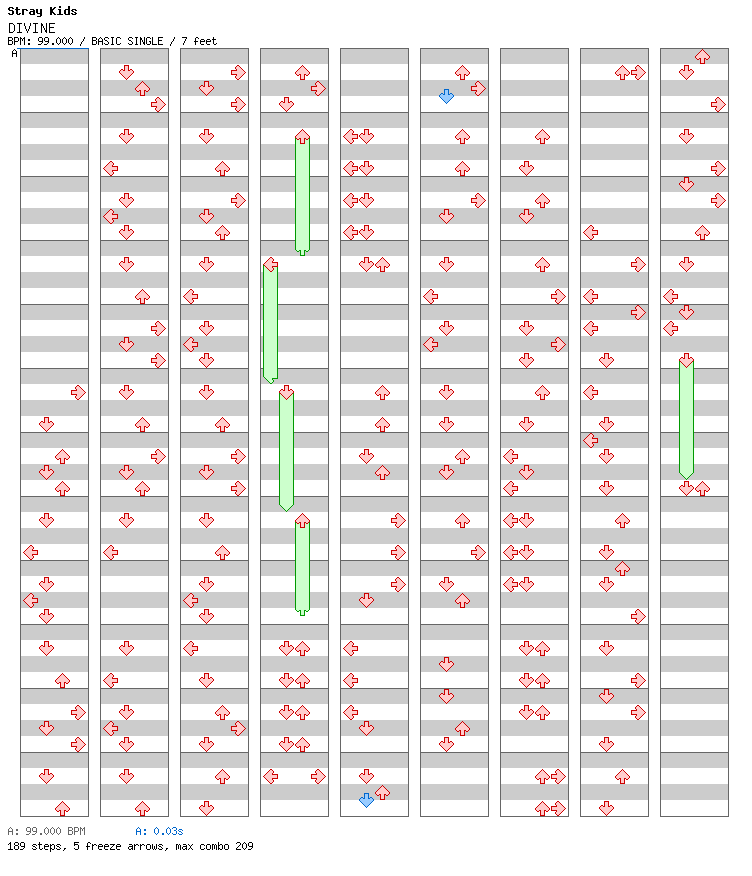 Stray Kids
DIVINE
BPM: 99.000 / BASIC SINGLE / 7 feet
A

A: 99.000 BPM A: 0.03s
189 steps, 5 freeze arrows, max combo 209